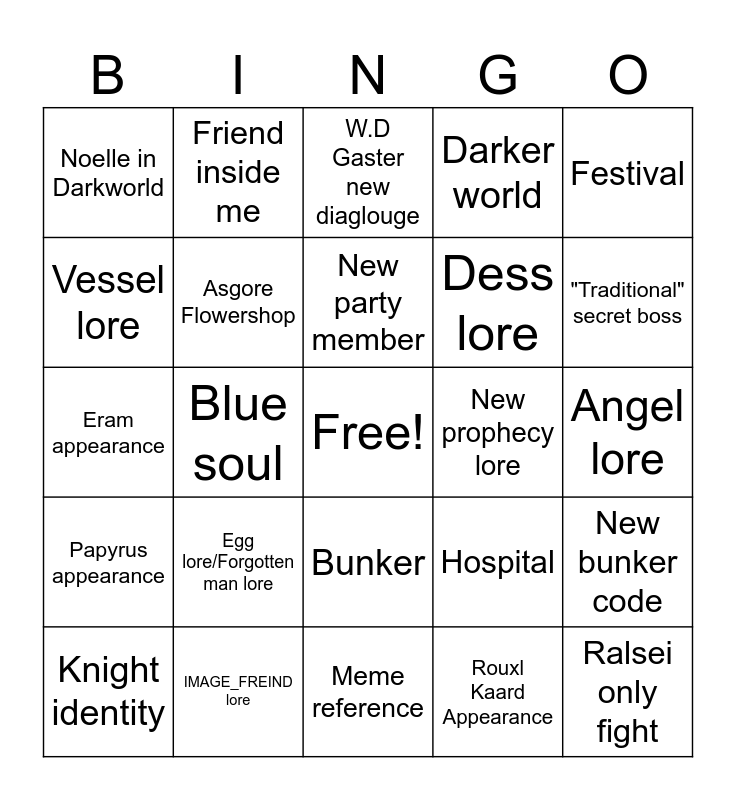 | B | I | N | G | O |
|---|---|---|---|---|
| Noelle in Darkworld | Friend inside me | W.D Gaster new diaglouge | Darker world | Festival |
| Vessel lore | Asgore Flowershop | New party member | Dess lore | "Traditional" secret boss |
| Eram appearance | Blue soul | Free! | New prophecy lore | Angel lore |
| Papyrus appearance | Egg lore/Forgotten man lore | Bunker | Hospital | New bunker code |
| Knight identity | IMAGE_FREIND lore | Meme reference | Rouxl Kaard Appearance | Ralsei only fight |